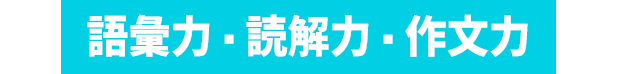 語彙力・読解力・作文力